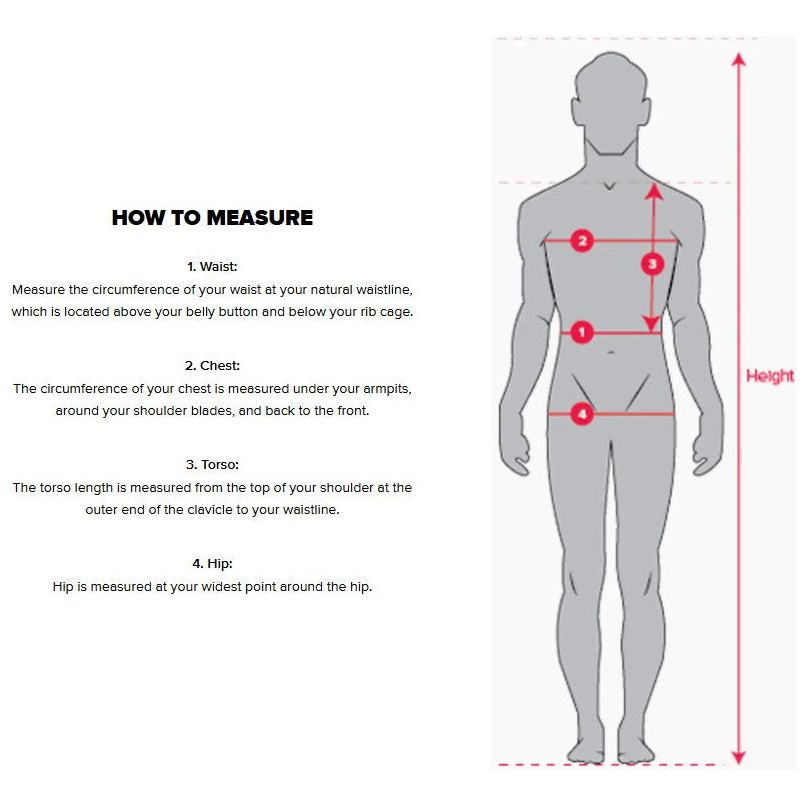 HOW TO MEASURE

1. Waist:
Measure the circumference of your waist at your natural waistline, which is located above your belly button and below your rib cage.

2. Chest:
The circumference of your chest is measured under your armpits, around your shoulder blades, and back to the front.

3. Torso:
The torso length is measured from the top of your shoulder at the outer end of the clavicle to your waistline.

4. Hip:
Hip is measured at your widest point around the hip.

2
3
1
4
Height